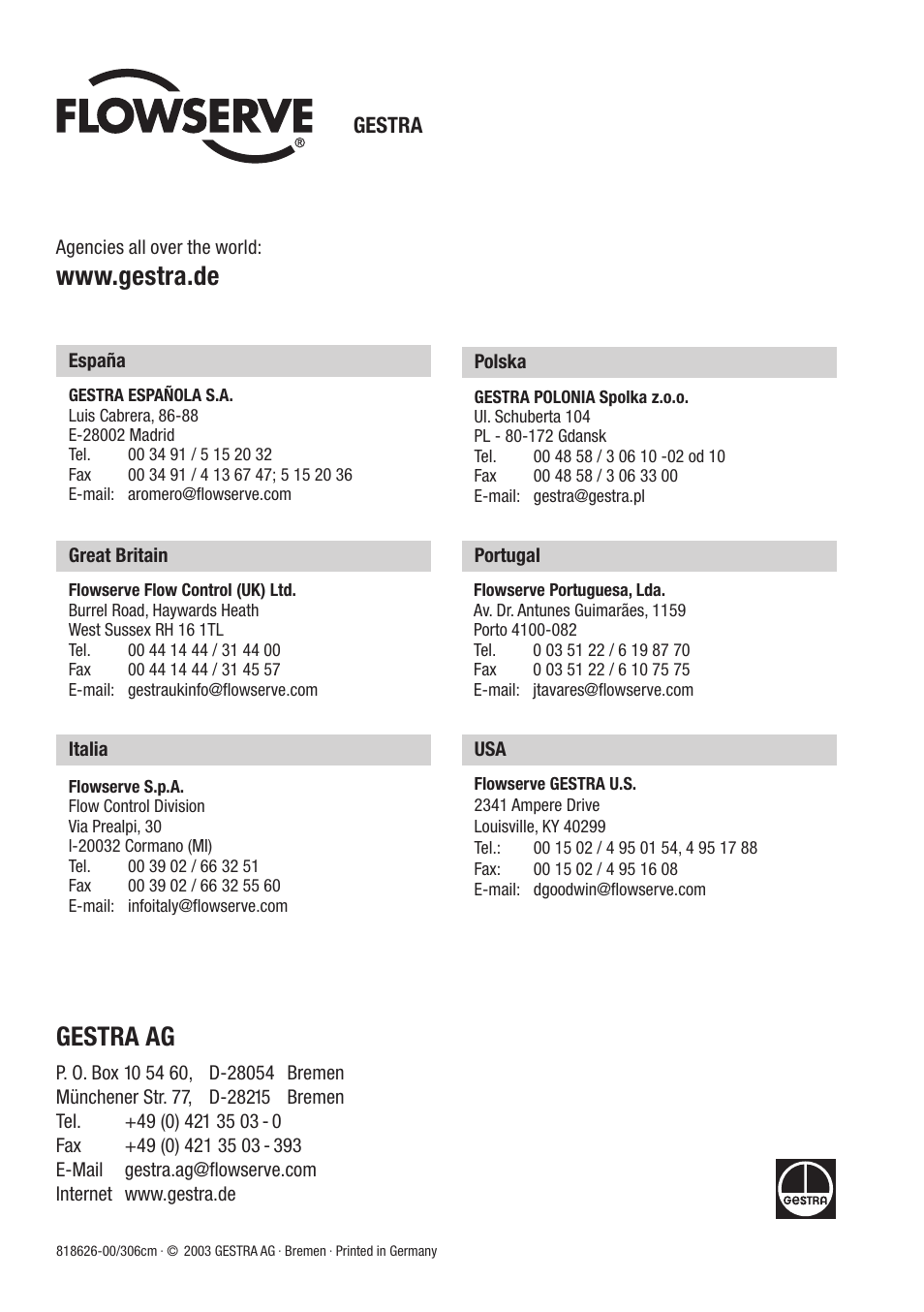 FLOWSERVE®

GESTRA

Agencies all over the world:
www.gestra.de

España

GESTRA ESPAÑOLA S.A.
Luis Cabrera, 86-88
E-28002 Madrid
Tel. 00 34 91 / 5 15 20 32
Fax 00 34 91 / 4 13 67 47; 5 15 20 36
E-mail: aromero@flowserve.com

Great Britain

Flowserve Flow Control (UK) Ltd.
Burrel Road, Haywards Heath
West Sussex RH 16 1TL
Tel. 00 44 14 44 / 31 44 00
Fax 00 44 14 44 / 31 45 57
E-mail: gestraukinfo@flowserve.com

Italia

Flowserve S.p.A.
Flow Control Division
Via Prealpi, 30
I-20032 Cormano (MI)
Tel. 00 39 02 / 66 32 51
Fax 00 39 02 / 66 32 55 60
E-mail: infoitaly@flowserve.com

Polska

GESTRA POLONIA Spolka z.o.o.
Ul. Schuberta 104
PL - 80-172 Gdansk
Tel. 00 48 58 / 3 06 10 -02 od 10
Fax 00 48 58 / 3 06 33 00
E-mail: gestra@gestra.pl

Portugal

Flowserve Portuguesa, Lda.
Av. Dr. Antunes Guimarães, 1159
Porto 4100-082
Tel. 0 03 51 22 / 6 19 87 70
Fax 0 03 51 22 / 6 10 75 75
E-mail: jtavares@flowserve.com

USA

Flowserve GESTRA U.S.
2341 Ampere Drive
Louisville, KY 40299
Tel.: 00 15 02 / 4 95 01 54, 4 95 17 88
Fax: 00 15 02 / 4 95 16 08
E-mail: dgoodwin@flowserve.com

GESTRA AG

P. O. Box 10 54 60, D-28054 Bremen
Münchener Str. 77, D-28215 Bremen
Tel. +49 (0) 421 35 03 - 0
Fax +49 (0) 421 35 03 - 393
E-Mail gestra.ag@flowserve.com
Internet www.gestra.de

GESTRA

818626-00/306cm · © 2003 GESTRA AG · Bremen · Printed in Germany